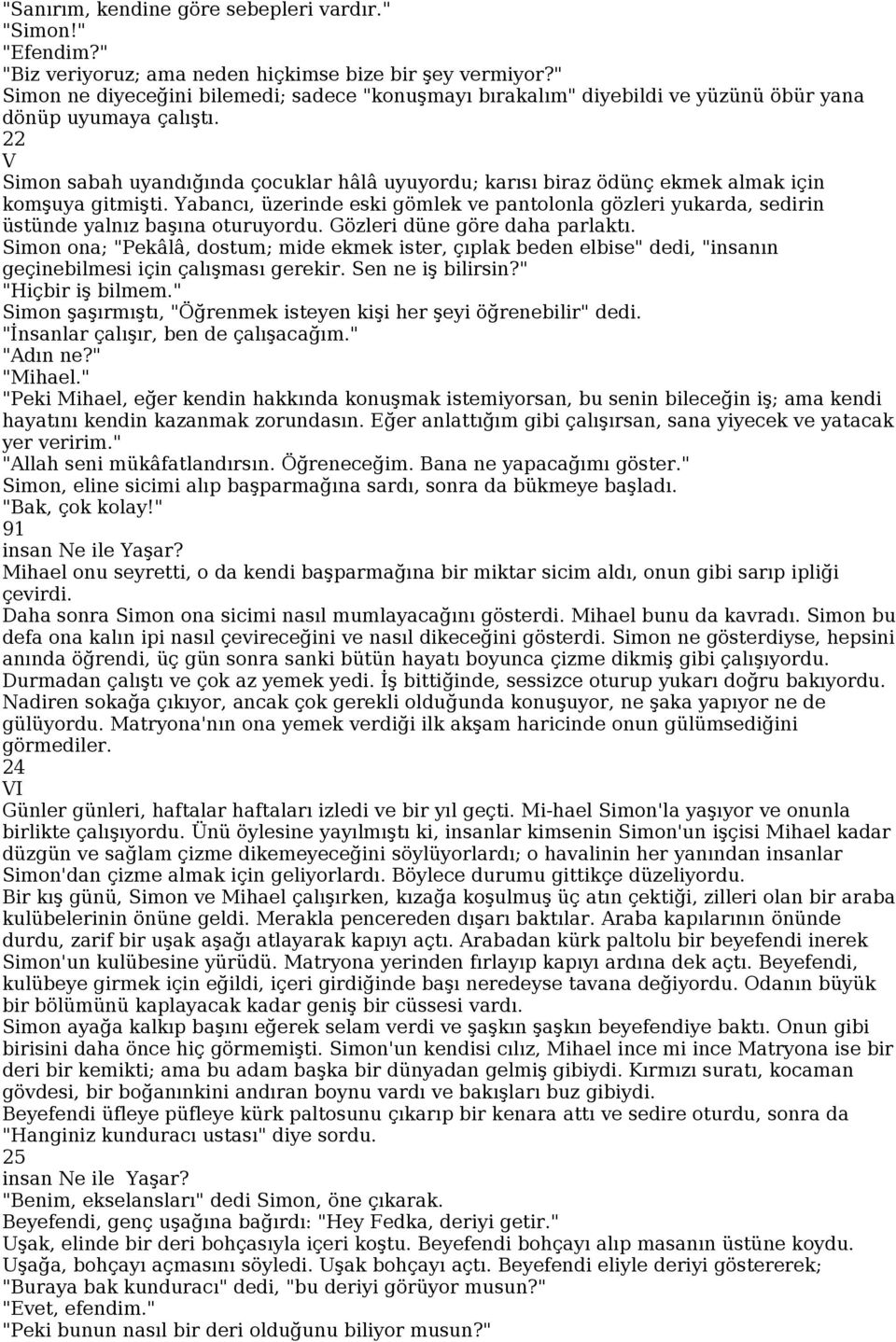 "Sanırım, kendine göre sebepleri vardır."
"Simon!"
"Efendim?"
"Biz veriyoruz; ama neden hiçkimse bize bir şey vermiyor?"
Simon ne diyeceğini bilemedi; sadece "konuşmayı bırakalım" diyebildi ve yüzünü öbür yana dönüp uyumaya çalıştı.
22
V
Simon sabah uyandığında çocuklar hâlâ uyuyordu; karısı biraz ödünç ekmek almak için komşuya gitmişti. Yabancı, üzerinde eski gömlek ve pantolonla gözleri yukarda, sedirin üstünde yalnız başına oturuyordu. Gözleri düne göre daha parlaktı.
Simon ona; "Pekâlâ, dostum; mide ekmek ister, çıplak beden elbise" dedi, "insanın geçinebilmesi için çalışması gerekir. Sen ne iş bilirsin?"
"Hiçbir iş bilmem."
Simon şaşırmıştı, "Öğrenmek isteyen kişi her şeyi öğrenebilir" dedi.
"İnsanlar çalışır, ben de çalışacağım."
"Adın ne?"
"Mihael."
"Peki Mihael, eğer kendin hakkında konuşmak istemiyorsan, bu senin bileceğin iş; ama kendi hayatını kendin kazanmak zorundasın. Eğer anlattığım gibi çalışırsan, sana yiyecek ve yatacak yer veririm."
"Allah seni mükâfatlandırsın. Öğreneceğim. Bana ne yapacağımı göster."
Simon, eline sicimi alıp başparmağına sardı, sonra da bükmeye başladı.
"Bak, çok kolay!"
91
insan Ne ile Yaşar?
Mihael onu seyretti, o da kendi başparmağına bir miktar sicim aldı, onun gibi sarıp ipliği çevirdi.
Daha sonra Simon ona sicimi nasıl mumlayacağını gösterdi. Mihael bunu da kavradı. Simon bu defa ona kalın ipi nasıl çevireceğini ve nasıl dikeceğini gösterdi. Simon ne gösterdiyse, hepsini anında öğrendi, üç gün sonra sanki bütün hayatı boyunca çizme dikmiş gibi çalışıyordu.
Durmadan çalıştı ve çok az yemek yedi. İş bittiğinde, sessizce oturup yukarı doğru bakıyordu.
Nadiren sokağa çıkıyor, ancak çok gerekli olduğunda konuşuyor, ne şaka yapıyor ne de gülüyordu. Matryona'nın ona yemek verdiği ilk akşam haricinde onun gülümsediğini görmediler.
24
VI
Günler günleri, haftalar haftaları izledi ve bir yıl geçti. Mi-hael Simon'la yaşıyor ve onunla birlikte çalışıyordu. Ünü öylesine yayılmıştı ki, insanlar kimsenin Simon'un işçisi Mihael kadar düzgün ve sağlam çizme dikemeyeceğini söylüyorlardı; o havalinin her yanından insanlar Simon'dan çizme almak için geliyorlardı. Böylece durumu gittikçe düzeliyordu.
Bir kış günü, Simon ve Mihael çalışırken, kızağa koşulmuş üç atın çektiği, zilleri olan bir araba kulübelerinin önüne geldi. Merakla pencereden dışarı baktılar. Araba kapılarının önünde durdu, zarif bir uşak aşağı atlayarak kapıyı açtı. Arabadan kürk paltolu bir beyefendi inerek Simon'un kulübesine yürüdü. Matryona yerinden fırlayıp kapıyı ardına dek açtı. Beyefendi, kulübeye girmek için eğildi, içeri girdiğinde başı neredeyse tavana değiyordu. Odanın büyük bir bölümünü kaplayacak kadar geniş bir cüssesi vardı.
Simon ayağa kalkıp başını eğerek selam verdi ve şaşkın şaşkın beyefendiye baktı. Onun gibi birisini daha önce hiç görmemişti. Simon'un kendisi cılız, Mihael ince mi ince Matryona ise bir deri bir kemikti; ama bu adam başka bir dünyadan gelmiş gibiydi. Kırmızı suratı, kocaman gövdesi, bir boğanınkini andıran boynu vardı ve bakışları buz gibiydi.
Beyefendi üfleye püfleye kürk paltosunu çıkarıp bir kenara attı ve sedire oturdu, sonra da "Hanginiz kunduracı ustası" diye sordu.
25
insan Ne ile Yaşar?
"Benim, ekselansları" dedi Simon, öne çıkarak.
Beyefendi, genç uşağına bağırdı: "Hey Fedka, deriyi getir."
Uşak, elinde bir deri bohçasıyla içeri koştu. Beyefendi bohçayı alıp masanın üstüne koydu.
Uşağa, bohçayı açmasını söyledi. Uşak bohçayı açtı. Beyefendi eliyle deriyi göstererek;
"Buraya bak kunduracı" dedi, "bu deriyi görüyor musun?"
"Evet, efendim."
"Peki bunun nasıl bir deri olduğunu biliyor musun?"